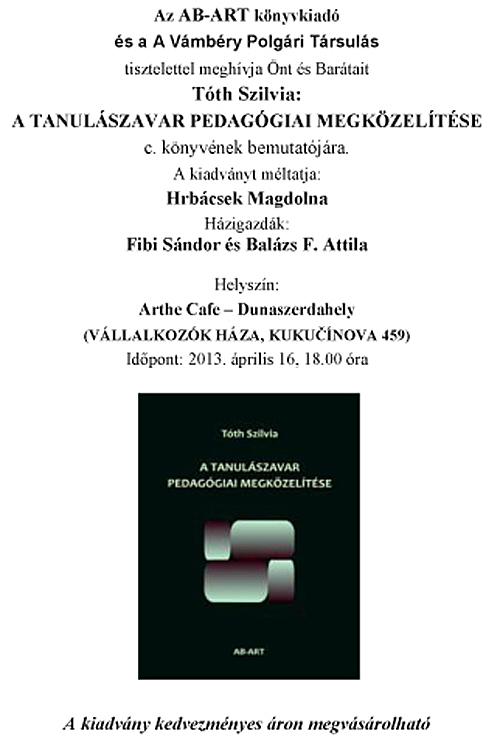 Az AB-ART könyvkiadó
és a A Vámbéry Polgári Társulás
tisztelettel meghívja Önt és Barátait
Tóth Szilvia:
A TANULÁSZAVAR PEDAGÓGIAI MEGKÖZELÍTÉSE
c. könyvének bemutatójára.
A kiadványt méltatja:
Hrbácsek Magdolna
Házigazdák:
Fibi Sándor és Balázs F. Attila

Helyszín:
Arthe Cafe – Dunaszerdahely
(VÁLLALKOZÓK HÁZA, KUKUČÍNOVA 459)
Időpont: 2013. április 16, 18.00 óra

Tóth Szilvia

A TANULÁSZAVAR PEDAGÓGIAI MEGKÖZELÍTÉSE

AB-ART

A kiadvány kedvezményes áron megvásárolható